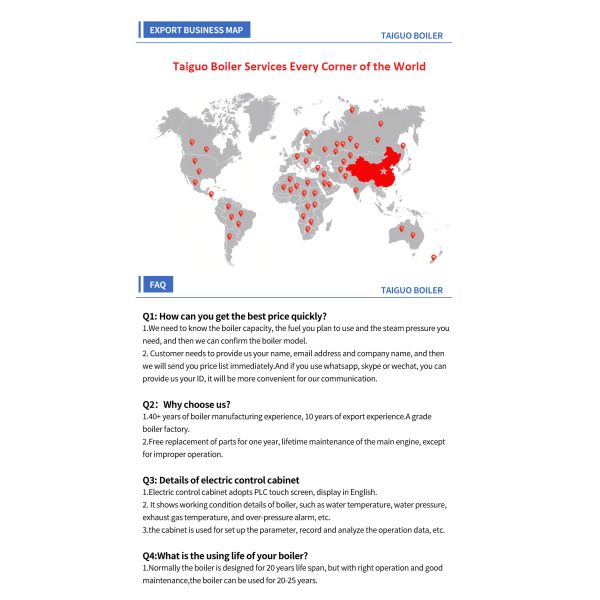 EXPORT BUSINESS MAP

TAIGUO BOILER

Taiguo Boiler Services Every Corner of the World

FAQ

TAIGUO BOILER

Q1: How can you get the best price quickly?
1.We need to know the boiler capacity, the fuel you plan to use and the steam pressure you need, and then we can confirm the boiler model.
2. Customer needs to provide us your name, email address and company name, and then we will send you price list immediately.And if you use whatsapp, skype or wechat, you can provide us your ID, it will be more convenient for our communication.

Q2: Why choose us?
1.40+ years of boiler manufacturing experience, 10 years of export experience.A grade boiler factory.
2.Free replacement of parts for one year, lifetime maintenance of the main engine, except for improper operation.

Q3: Details of electric control cabinet
1.Electric control cabinet adopts PLC touch screen, display in English.
2. It shows working condition details of boiler, such as water temperature, water pressure, exhaust gas temperature, and over-pressure alarm, etc.
3.the cabinet is used for set up the parameter, record and analyze the operation data, etc.

Q4:What is the using life of your boiler?
1.Normally the boiler is designed for 20 years life span, but with right operation and good maintenance,the boiler can be used for 20-25 years.